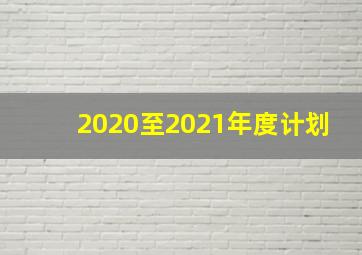 2020至2021年度计划